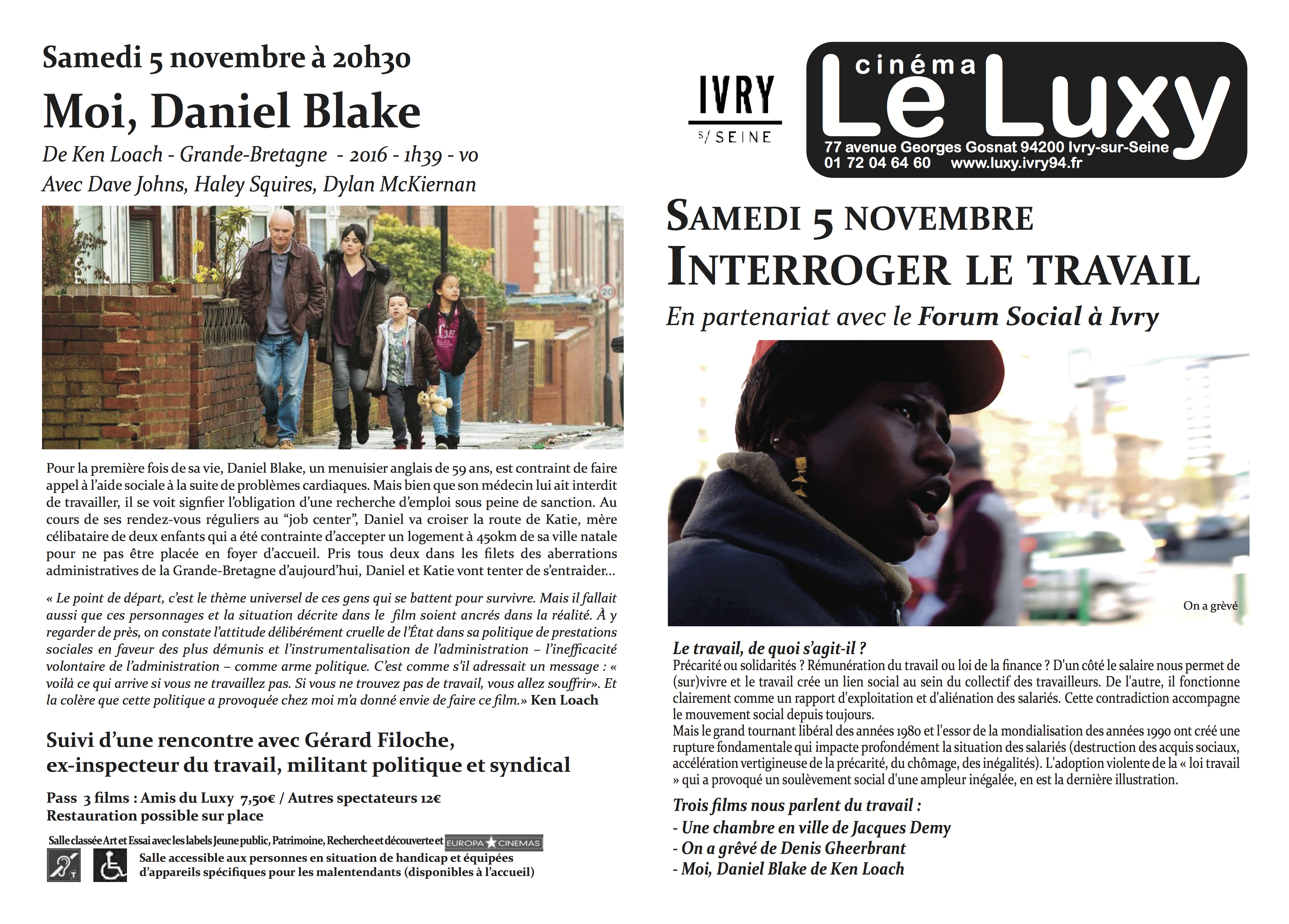 Samedi 5 novembre à 20h30

Moi, Daniel Blake

De Ken Loach - Grande-Bretagne - 2016 - 1h39 - vo
Avec Dave Johns, Haley Squires, Dylan McKiernan

Pour la première fois de sa vie, Daniel Blake, un menuisier anglais de 59 ans, est contraint de faire appel à l'aide sociale à la suite de problèmes cardiaques. Mais bien que son médecin lui ait interdit de travailler, il se voit signfier l'obligation d'une recherche d'emploi sous peine de sanction. Au cours de ses rendez-vous réguliers au "job center", Daniel va croiser la route de Katie, mère célibataire de deux enfants qui a été contrainte d'accepter un logement à 450km de sa ville natale pour ne pas être placée en foyer d'accueil. Pris tous deux dans les filets des aberrations administratives de la Grande-Bretagne d'aujourd'hui, Daniel et Katie vont tenter de s'entraider...

« Le point de départ, c'est le thème universel de ces gens qui se battent pour survivre. Mais il fallait aussi que ces personnages et la situation décrite dans le film soient ancrés dans la réalité. À y regarder de près, on constate l'attitude délibérément cruelle de l'État dans sa politique de prestations sociales en faveur des plus démunis et l'instrumentalisation de l'administration – l'inefficacité volontaire de l'administration – comme arme politique. C'est comme s'il adressait un message : « voilà ce qui arrive si vous ne travaillez pas. Si vous ne trouvez pas de travail, vous allez souffrir». Et la colère que cette politique a provoquée chez moi m'a donné envie de faire ce film.» Ken Loach

Suivi d'une rencontre avec Gérard Filoche, ex-inspecteur du travail, militant politique et syndical

Pass 3 films : Amis du Luxy 7,50€ / Autres spectateurs 12€
Restauration possible sur place

Salle classée Art et Essai avec les labels Jeune public, Patrimoine, Recherche et découverte et EUROPA CINEMAS
Salle accessible aux personnes en situation de handicap et équipées d'appareils spécifiques pour les malentendants (disponibles à l'accueil)

IVRY s/ SEINE

cinéma Le Luxy
77 avenue Georges Gosnat 94200 Ivry-sur-Seine
01 72 04 64 60 www.luxy.ivry94.fr

SAMEDI 5 NOVEMBRE
INTERROGER LE TRAVAIL
En partenariat avec le Forum Social à Ivry

On a grèvé

Le travail, de quoi s'agit-il ?
Précarité ou solidarités ? Rémunération du travail ou loi de la finance ? D'un côté le salaire nous permet de (sur)vivre et le travail crée un lien social au sein du collectif des travailleurs. De l'autre, il fonctionne clairement comme un rapport d'exploitation et d'aliénation des salariés. Cette contradiction accompagne le mouvement social depuis toujours.
Mais le grand tournant libéral des années 1980 et l'essor de la mondialisation des années 1990 ont créé une rupture fondamentale qui impacte profondément la situation des salariés (destruction des acquis sociaux, accélération vertigineuse de la précarité, du chômage, des inégalités). L'adoption violente de la « loi travail » qui a provoqué un soulèvement social d'une ampleur inégalée, en est la dernière illustration.

Trois films nous parlent du travail :
- Une chambre en ville de Jacques Demy
- On a grêvé de Denis Gheerbrant
- Moi, Daniel Blake de Ken Loach